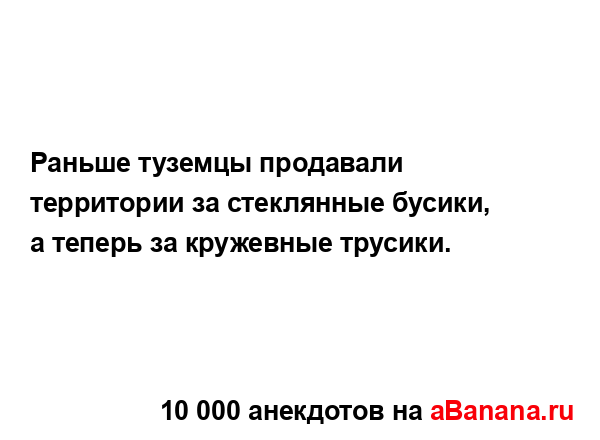 Раньше туземцы продавали территории за стеклянные бусики, а теперь за кружевные трусики.

10 000 анекдотов на aBanana.ru